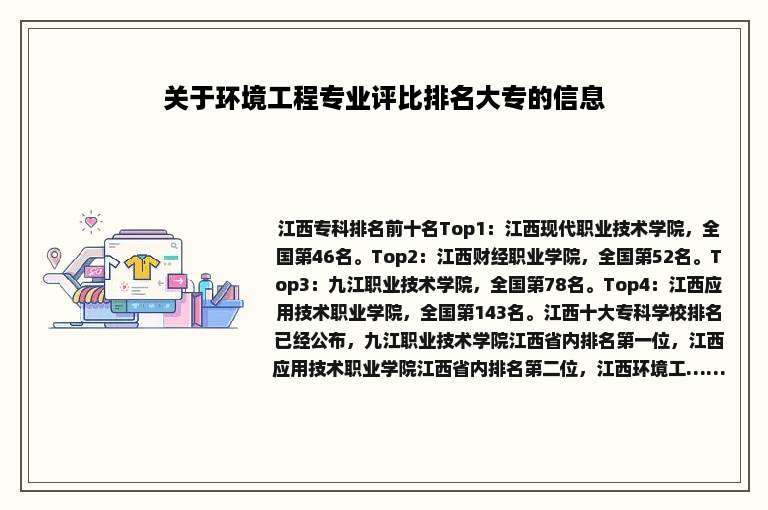 关于环境工程专业评比排名大专的信息

江西专科排名前十名Top1：江西现代职业技术学院，全国第46名。Top2：江西财经职业学院，全国第52名。Top3：九江职业技术学院，全国第78名。Top4：江西应用技术职业学院，全国第143名。江西十大专科学校排名已经公布，九江职业技术学院江西省内排名第一位，江西应用技术职业学院江西省内排名第二位，江西环境工......